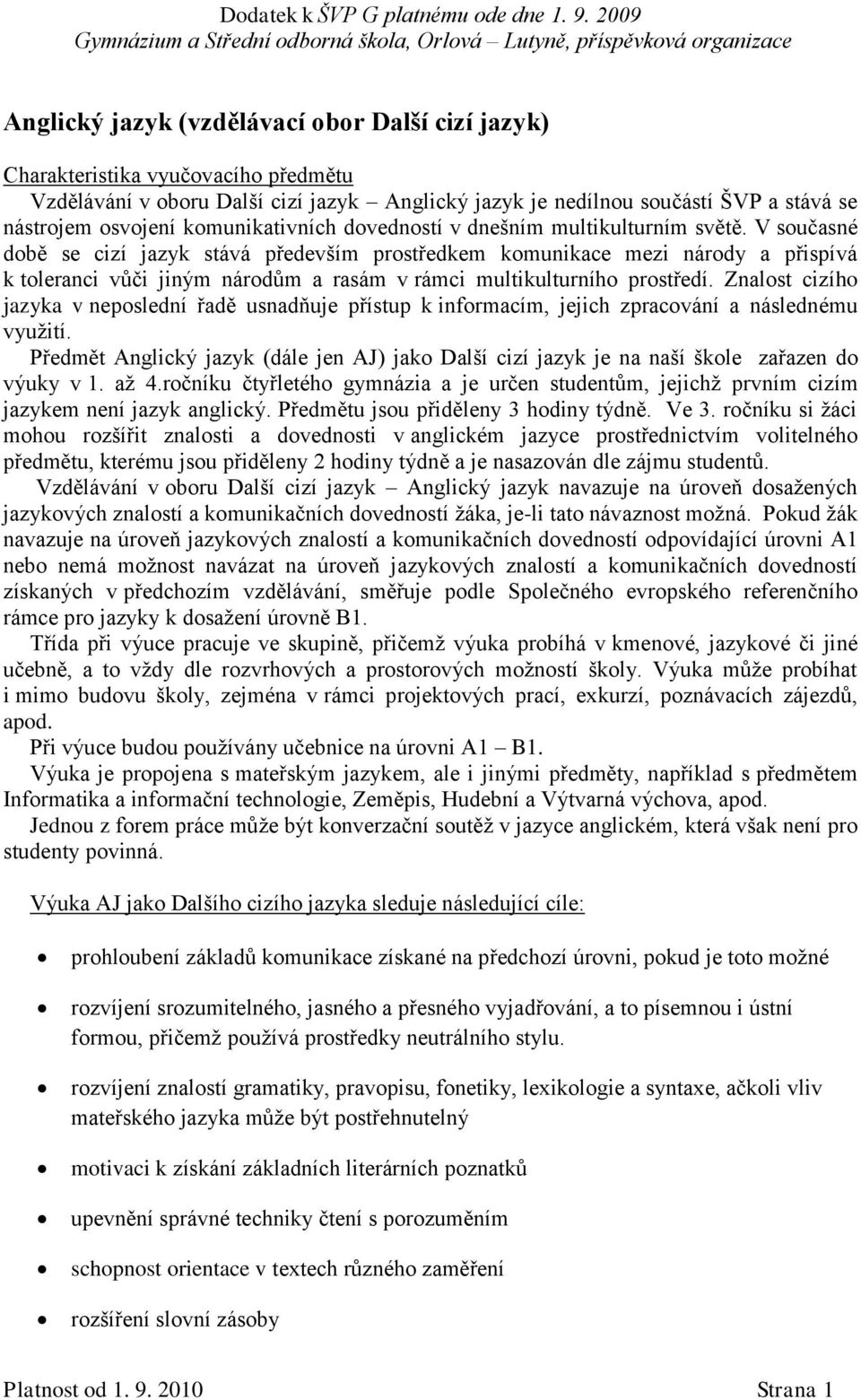 Dodatek k ŠVP G platnému ode dne 1. 9. 2009
Gymnázium a Střední odborná škola, Orlová – Lutyně, příspěvková organizace

Anglický jazyk (vzdělávací obor Další cizí jazyk)

Charakteristika vyučovacího předmětu

Vzdělávání v oboru Další cizí jazyk – Anglický jazyk je nedílnou součástí ŠVP a stává se nástrojem osvojení komunikativních dovedností v dnešním multikulturním světě. V současné době se cizí jazyk stává především prostředkem komunikace mezi národy a přispívá k toleranci vůči jiným národům a rasám v rámci multikulturního prostředí. Znalost cizího jazyka v neposlední řadě usnadňuje přístup k informacím, jejich zpracování a následnému využití.

Předmět Anglický jazyk (dále jen AJ) jako Další cizí jazyk je na naší škole zařazen do výuky v 1. až 4.ročníku čtyřletého gymnázia a je určen studentům, jejichž prvním cizím jazykem není jazyk anglický. Předmětu jsou přiděleny 3 hodiny týdně. Ve 3. ročníku si žáci mohou rozšířit znalosti a dovednosti v anglickém jazyce prostřednictvím volitelného předmětu, kterému jsou přiděleny 2 hodiny týdně a je nasazován dle zájmu studentů.

Vzdělávání v oboru Další cizí jazyk – Anglický jazyk navazuje na úroveň dosažených jazykových znalostí a komunikačních dovedností žáka, je-li tato návaznost možná. Pokud žák navazuje na úroveň jazykových znalostí a komunikačních dovedností odpovídající úrovni A1 nebo nemá možnost navázat na úroveň jazykových znalostí a komunikačních dovedností získaných v předchozím vzdělávání, směřuje podle Společného evropského referenčního rámce pro jazyky k dosažení úrovně B1.

Třída při výuce pracuje ve skupině, přičemž výuka probíhá v kmenové, jazykové či jiné učebně, a to vždy dle rozvrhových a prostorových možností školy. Výuka může probíhat i mimo budovu školy, zejména v rámci projektových prací, exkurzí, poznávacích zájezdů, apod.

Při výuce budou používány učebnice na úrovni A1 – B1.

Výuka je propojena s mateřským jazykem, ale i jinými předměty, například s předmětem Informatika a informační technologie, Zeměpis, Hudební a Výtvarná výchova, apod.

Jednou z forem práce může být konverzační soutěž v jazyce anglickém, která však není pro studenty povinná.

Výuka AJ jako Dalšího cizího jazyka sleduje následující cíle:

• prohloubení základů komunikace získané na předchozí úrovni, pokud je toto možné
• rozvíjení srozumitelného, jasného a přesného vyjadřování, a to písemnou i ústní formou, přičemž používá prostředky neutrálního stylu.
• rozvíjení znalostí gramatiky, pravopisu, fonetiky, lexikologie a syntaxe, ačkoli vliv mateřského jazyka může být postřehnutelný
• motivaci k získání základních literárních poznatků
• upevnění správné techniky čtení s porozuměním
• schopnost orientace v textech různého zaměření
• rozšíření slovní zásoby

Platnost od 1. 9. 2010 Strana 1